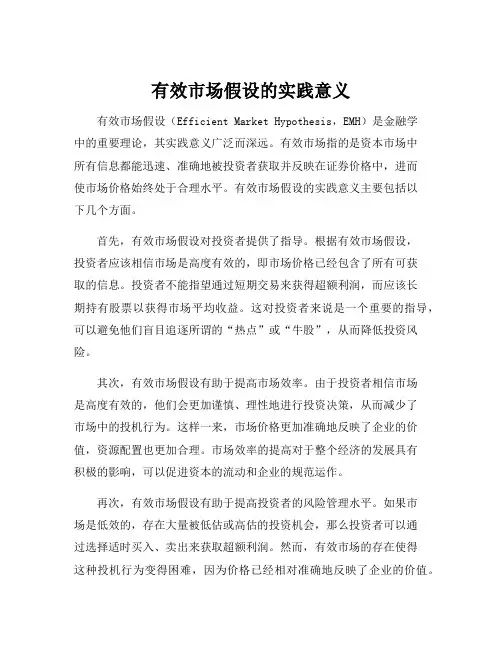 有效市场假设的实践意义

有效市场假设（Efficient Market Hypothesis，EMH）是金融学中的重要理论，其实践意义广泛而深远。有效市场指的是资本市场中所有信息都能迅速、准确地被投资者获取并反映在证券价格中，进而使市场价格始终处于合理水平。有效市场假设的实践意义主要包括以下几个方面。

首先，有效市场假设对投资者提供了指导。根据有效市场假设，投资者应该相信市场是高度有效的，即市场价格已经包含了所有可获取的信息。投资者不能指望通过短期交易来获得超额利润，而应该长期持有股票以获得市场平均收益。这对投资者来说是一个重要的指导，可以避免他们盲目追逐所谓的“热点”或“牛股”，从而降低投资风险。

其次，有效市场假设有助于提高市场效率。由于投资者相信市场是高度有效的，他们会更加谨慎、理性地进行投资决策，从而减少了市场中的投机行为。这样一来，市场价格更加准确地反映了企业的价值，资源配置也更加合理。市场效率的提高对于整个经济的发展具有积极的影响，可以促进资本的流动和企业的规范运作。

再次，有效市场假设有助于提高投资者的风险管理水平。如果市场是低效的，存在大量被低估或高估的投资机会，那么投资者可以通过选择适时买入、卖出来获取超额利润。然而，有效市场的存在使得这种投机行为变得困难，因为价格已经相对准确地反映了企业的价值。